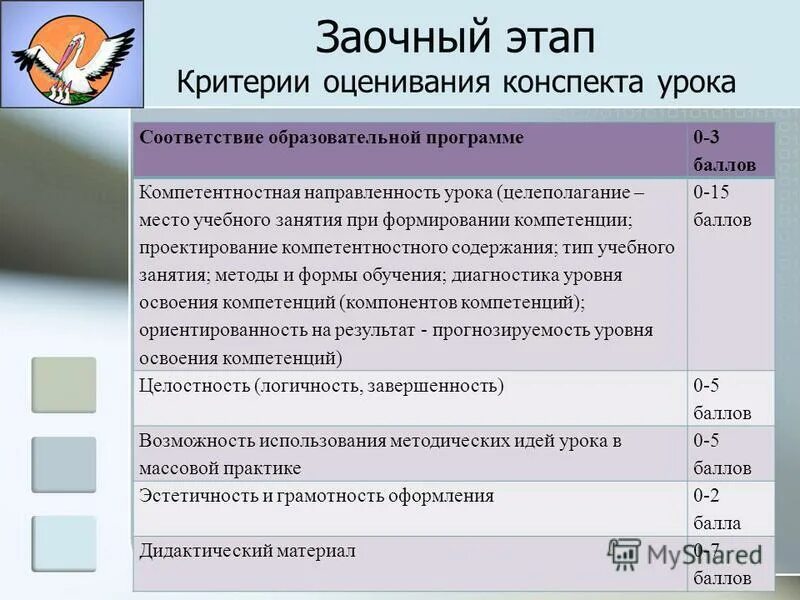 Заочный этап
Критерии оценивания конспекта урока

| Соответствие образовательной программе | 0-3 баллов |
|---|---|
| Компетентностная направленность урока (целеполагание – место учебного занятия при формировании компетенции; проектирование компетентностного содержания; тип учебного занятия; методы и формы обучения; диагностика уровня освоения компетенций (компонентов компетенций); ориентированность на результат - прогнозируемость уровня освоения компетенций) | 0-15 баллов |
| Целостность (логичность, завершенность) | 0-5 баллов |
| Возможность использования методических идей урока в массовой практике | 0-5 баллов |
| Эстетичность и грамотность оформления | 0-2 балла |
| Дидактический материал | 0-7 баллов |

MyShared